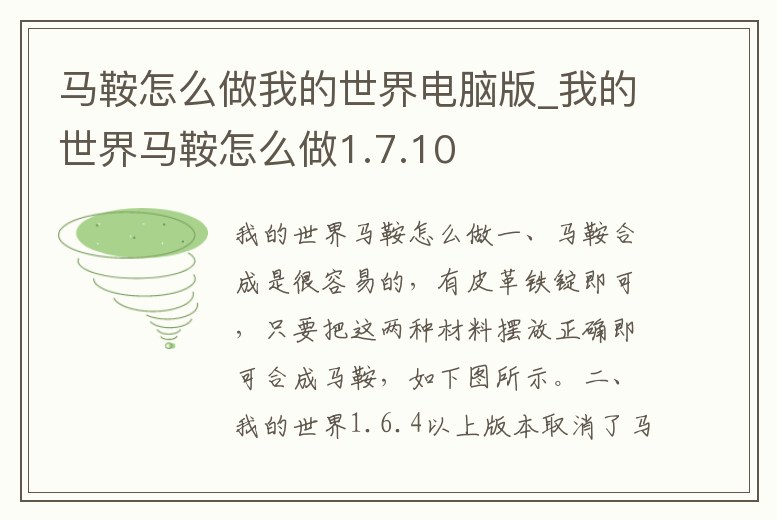 马鞍怎么做我的世界电脑版_我的世界马鞍怎么做1.7.10

我的世界马鞍怎么做一、马鞍合成是很容易的，有皮革铁锭即可，只要把这两种材料摆放正确即可合成马鞍，如下图所示。二、我的世界1.6.4以上版本取消了马